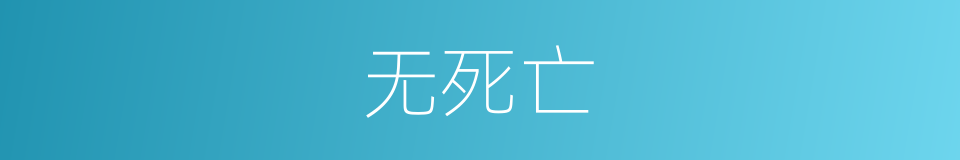 无死亡